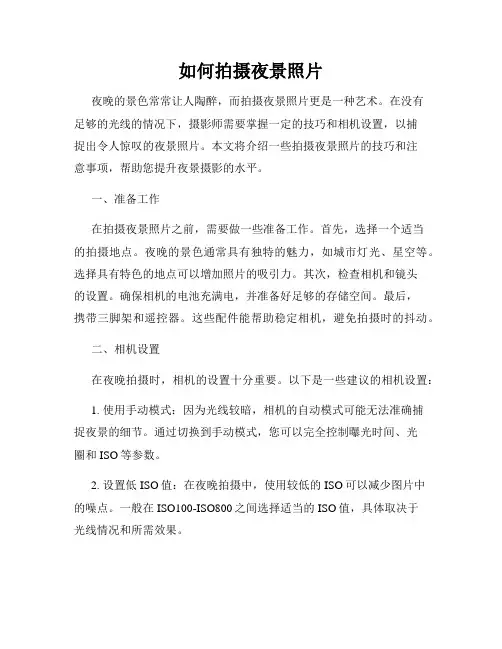 如何拍摄夜景照片

夜晚的景色常常让人陶醉，而拍摄夜景照片更是一种艺术。在没有足够的光线的情况下，摄影师需要掌握一定的技巧和相机设置，以捕捉出令人惊叹的夜景照片。本文将介绍一些拍摄夜景照片的技巧和注意事项，帮助您提升夜景摄影的水平。

一、准备工作

在拍摄夜景照片之前，需要做一些准备工作。首先，选择一个适当的拍摄地点。夜晚的景色通常具有独特的魅力，如城市灯光、星空等。选择具有特色的地点可以增加照片的吸引力。其次，检查相机和镜头的设置。确保相机的电池充满电，并准备好足够的存储空间。最后，携带三脚架和遥控器。这些配件能帮助稳定相机，避免拍摄时的抖动。

二、相机设置

在夜晚拍摄时，相机的设置十分重要。以下是一些建议的相机设置：

1. 使用手动模式：因为光线较暗，相机的自动模式可能无法准确捕捉夜景的细节。通过切换到手动模式，您可以完全控制曝光时间、光圈和 ISO 等参数。

2. 设置低 ISO 值：在夜晚拍摄中，使用较低的 ISO 可以减少图片中的噪点。一般在 ISO100-ISO800 之间选择适当的 ISO 值，具体取决于光线情况和所需效果。